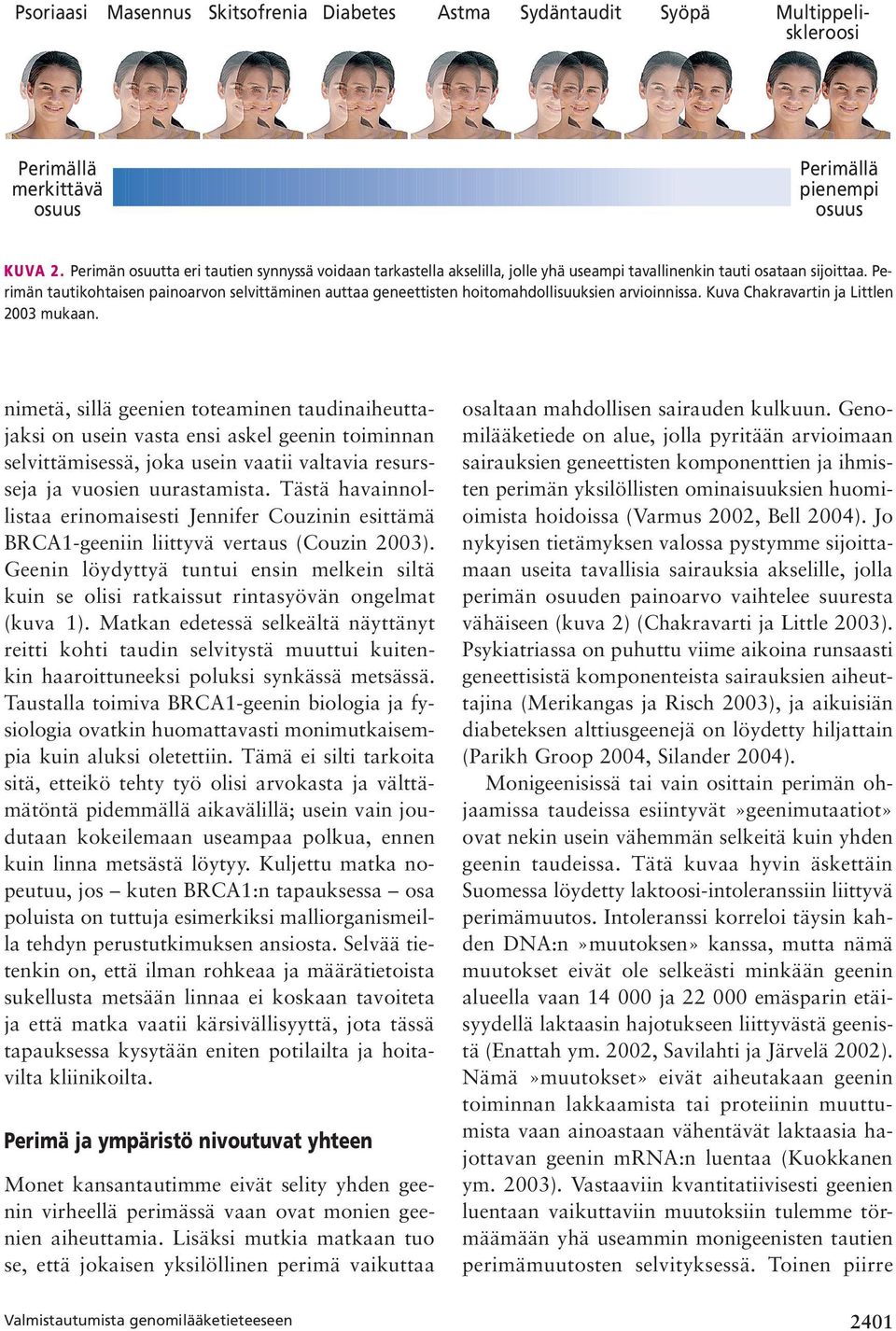 Psoriaasi Masennus Skitsofrenia Diabetes Astma Sydäntaudit Syöpä Multippeliskleroosi

Perimällä merkittävä osuus

Perimällä pienempi osuus

KUVA 2. Perimän osuutta eri tautien synnyssä voidaan tarkastella akselilla, jolle yhä useampi tavallinenkin tauti osataan sijoittaa. Perimän tautikohtaisen painoarvon selvittäminen auttaa geneettisten hoitomahdollisuuksien arvioinnissa. Kuva Chakravartin ja Littlen 2003 mukaan.

nimetä, sillä geenien toteaminen taudinaiheuttajaksi on usein vasta ensi askel geenin toiminnan selvittämisessä, joka usein vaatii valtavia resursseja ja vuosien uurastamista. Tästä havainnollistaa erinomaisesti Jennifer Couzinin esittämä BRCA1-geeniin liittyvä vertaus (Couzin 2003). Geenin löydyttyä tuntui ensin melkein siltä kuin se olisi ratkaissut rintasyövän ongelmat (kuva 1). Matkan edetessä selkeältä näyttänyt reitti kohti taudin selvitystä muuttui kuitenkin haaroittuneeksi poluksi synkässä metsässä. Taustalla toimiva BRCA1-geenin biologia ja fysiologia ovatkin huomattavasti monimutkaisempia kuin aluksi oletettiin. Tämä ei silti tarkoita sitä, etteikö tehty työ olisi arvokasta ja välttämätöntä pidemmällä aikavälillä; usein vain joudutaan kokeilemaan useampaa polkua, ennen kuin linna metsästä löytyy. Kuljettu matka nopeutuu, jos – kuten BRCA1:n tapauksessa – osa poluista on tuttuja esimerkiksi malliorganismeilla tehdyn perustutkimuksen ansiosta. Selvää tietenkin on, että ilman rohkeaa ja määrätietoista sukellusta metsään linnaa ei koskaan tavoiteta ja että matka vaatii kärsivällisyyttä, jota tässä tapauksessa kysytään eniten potilailta ja hoitavilta kliinikoilta.

Perimä ja ympäristö nivoutuvat yhteen

Monet kansantautimme eivät selity yhden geenin virheellä perimässä vaan ovat monien geenien aiheuttamia. Lisäksi mutkia matkaan tuo se, että jokaisen yksilöllinen perimä vaikuttaa osaltaan mahdollisen sairauden kulkuun. Genomilääketiede on alue, jolla pyritään arvioimaan sairauksien geneettisten komponenttien ja ihmisten perimän yksilöllisten ominaisuuksien huomioimista hoidoissa (Varmus 2002, Bell 2004). Jo nykyisen tietämyksen valossa pystymme sijoittamaan useita tavallisia sairauksia akselille, jolla perimän osuuden painoarvo vaihtelee suuresta vähäiseen (kuva 2) (Chakravarti ja Little 2003). Psykiatriassa on puhuttu viime aikoina runsaasti geneettisistä komponenteista sairauksien aiheuttajina (Merikangas ja Risch 2003), ja aikuisiän diabeteksen alttiusgeenejä on löydetty hiljattain (Parikh Groop 2004, Silander 2004).

Monigeenisissä tai vain osittain perimän ohjaamissa taudeissa esiintyvät »geenimutaatiot» ovat nekin usein vähemmän selkeitä kuin yhden geenin taudeissa. Tätä kuvaa hyvin äskettäin Suomessa löydetty laktoosi-intoleranssiin liittyvä perimämuutos. Intoleranssi korreloi täysin kahden DNA:n »muutoksen» kanssa, mutta nämä muutokset eivät ole selkeästi minkään geenin alueella vaan 14 000 ja 22 000 emäsparin etäisyydellä laktaasin hajotukseen liittyvästä geenistä (Enattah ym. 2002, Savilahti ja Järvelä 2002). Nämä »muutokset» eivät aiheutakaan geenin toiminnan lakkaamista tai proteiinin muuttumista vaan ainoastaan vähentävät laktaasia hajottavan geenin mRNA:n luentaa (Kuokkanen ym. 2003). Vastaaviin kvantitatiivisesti geenien luentaan vaikuttaviin muutoksiin tulemme törmäämään yhä useammin monigeenisten tautien perimämuutosten selvityksessä. Toinen piirre

Valmistautumista genomilääketieteeseen

2401